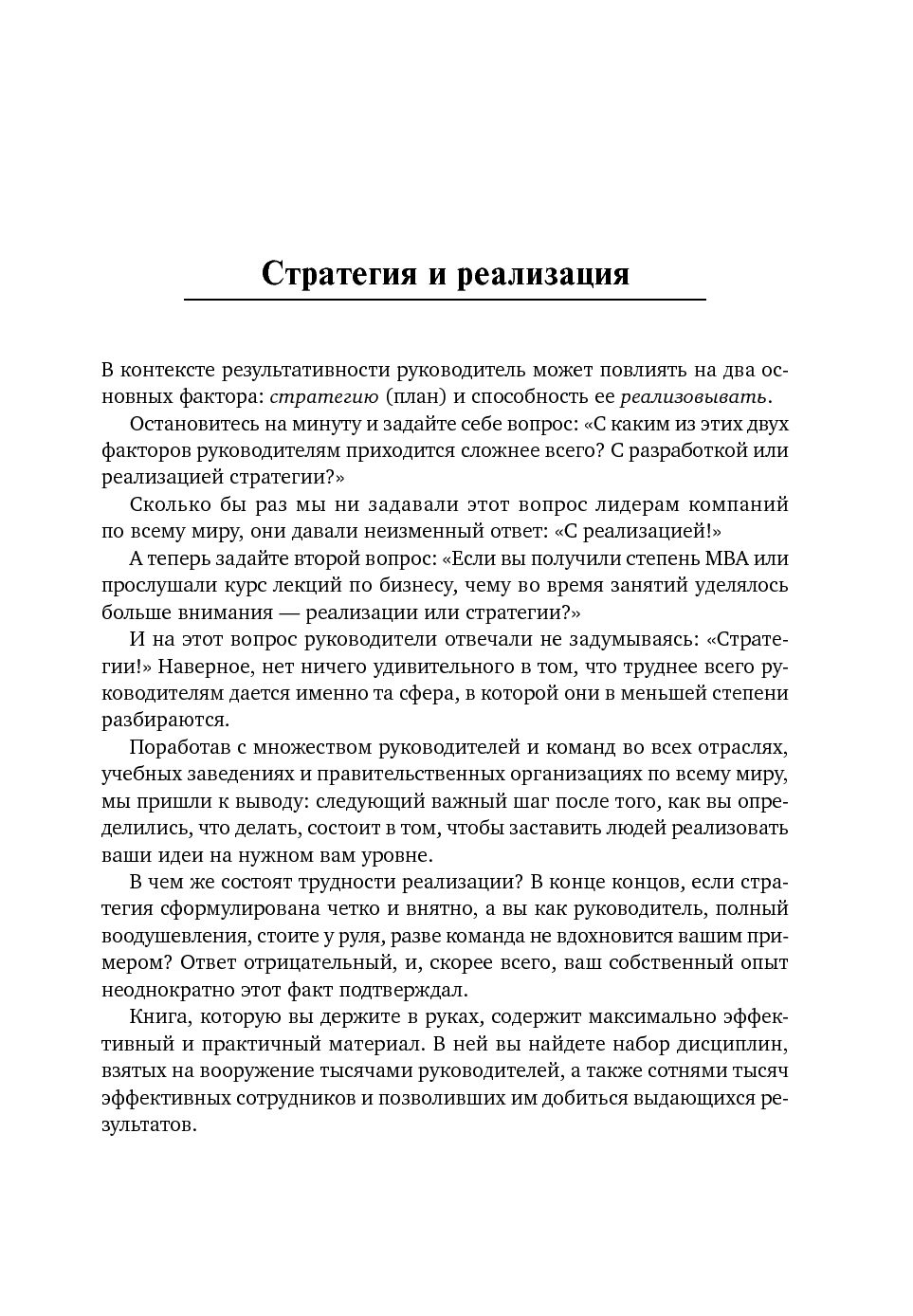 Стратегия и реализация

В контексте результативности руководитель может повлиять на два основных фактора: стратегию (план) и способность ее реализовывать.

Остановитесь на минуту и задайте себе вопрос: «С каким из этих двух факторов руководителям приходится сложнее всего? С разработкой или реализацией стратегии?»

Сколько бы раз мы ни задавали этот вопрос лидерам компаний по всему миру, они давали неизменный ответ: «С реализацией!»

А теперь задайте второй вопрос: «Если вы получили степень MBA или прослушали курс лекций по бизнесу, чему во время занятий уделялось больше внимания — реализации или стратегии?»

И на этот вопрос руководители отвечали не задумываясь: «Стратегии!» Наверное, нет ничего удивительного в том, что труднее всего руководителям дается именно та сфера, в которой они в меньшей степени разбираются.

Поработав с множеством руководителей и команд во всех отраслях, учебных заведениях и правительственных организациях по всему миру, мы пришли к выводу: следующий важный шаг после того, как вы определились, что делать, состоит в том, чтобы заставить людей реализовать ваши идеи на нужном вам уровне.

В чем же состоят трудности реализации? В конце концов, если стратегия сформулирована четко и внятно, а вы как руководитель, полный воодушевления, стоите у руля, разве команда не вдохновится вашим примером? Ответ отрицательный, и, скорее всего, ваш собственный опыт неоднократно этот факт подтверждал.

Книга, которую вы держите в руках, содержит максимально эффективный и практичный материал. В ней вы найдете набор дисциплин, взятых на вооружение тысячами руководителей, а также сотнями тысяч эффективных сотрудников и позволивших им добиться выдающихся результатов.